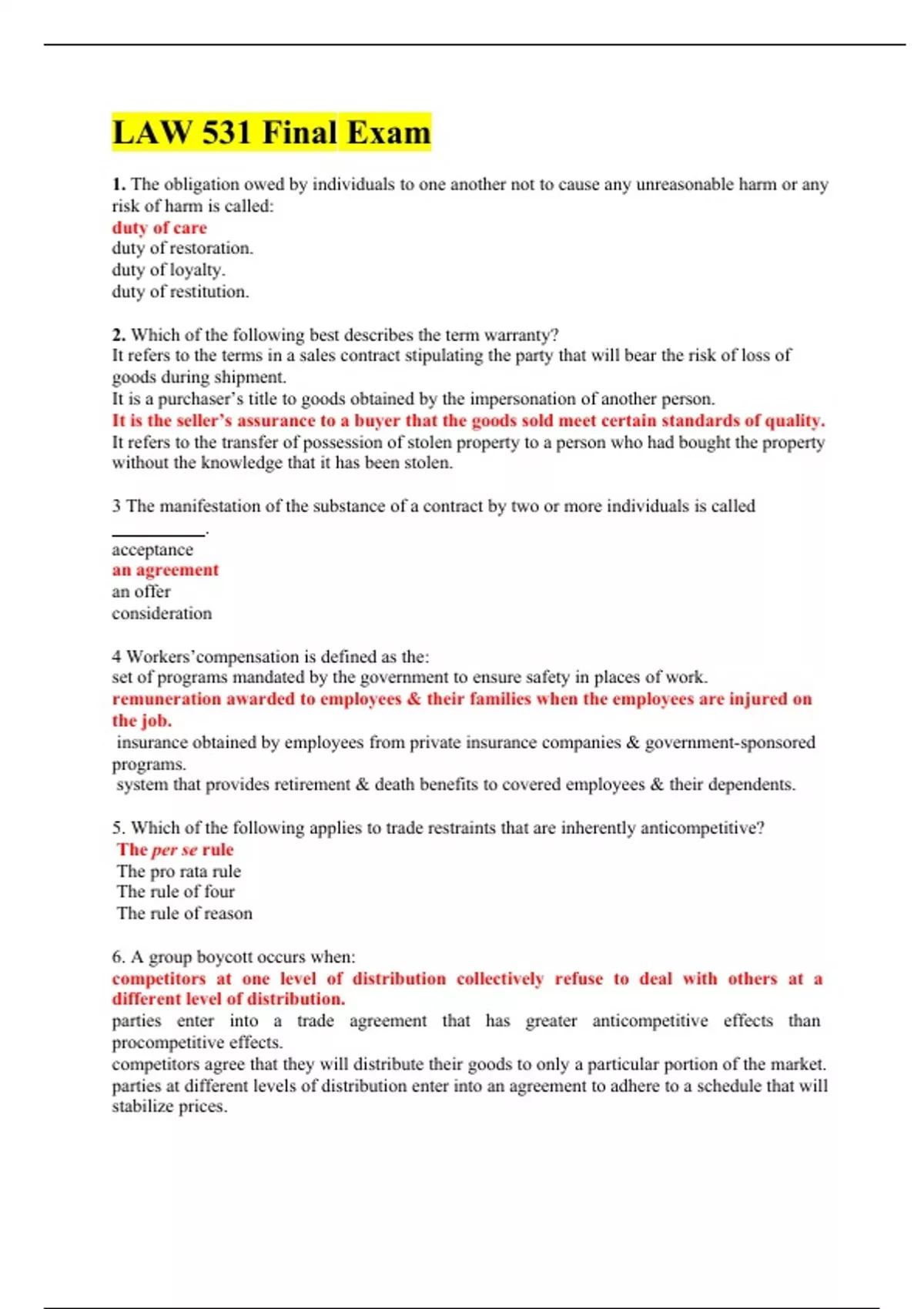 LAW 531 Final Exam

1. The obligation owed by individuals to one another not to cause any unreasonable harm or any risk of harm is called:
duty of care
duty of restoration.
duty of loyalty.
duty of restitution.

2. Which of the following best describes the term warranty?
It refers to the terms in a sales contract stipulating the party that will bear the risk of loss of goods during shipment.
It is a purchaser's title to goods obtained by the impersonation of another person.
It is the seller's assurance to a buyer that the goods sold meet certain standards of quality.
It refers to the transfer of possession of stolen property to a person who had bought the property without the knowledge that it has been stolen.

3 The manifestation of the substance of a contract by two or more individuals is called __________.
acceptance
an agreement
an offer
consideration

4 Workers'compensation is defined as the:
set of programs mandated by the government to ensure safety in places of work.
remuneration awarded to employees & their families when the employees are injured on the job.
insurance obtained by employees from private insurance companies & government-sponsored programs.
system that provides retirement & death benefits to covered employees & their dependents.

5. Which of the following applies to trade restraints that are inherently anticompetitive?
The per se rule
The pro rata rule
The rule of four
The rule of reason

6. A group boycott occurs when:
competitors at one level of distribution collectively refuse to deal with others at a different level of distribution.
parties enter into a trade agreement that has greater anticompetitive effects than procompetitive effects.
competitors agree that they will distribute their goods to only a particular portion of the market.
parties at different levels of distribution enter into an agreement to adhere to a schedule that will stabilize prices.